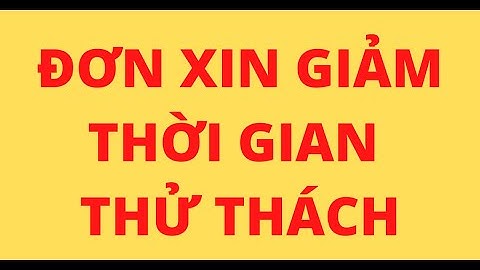 ĐƠN XIN GIẢM THỜI GIAN THỬ THÁCH